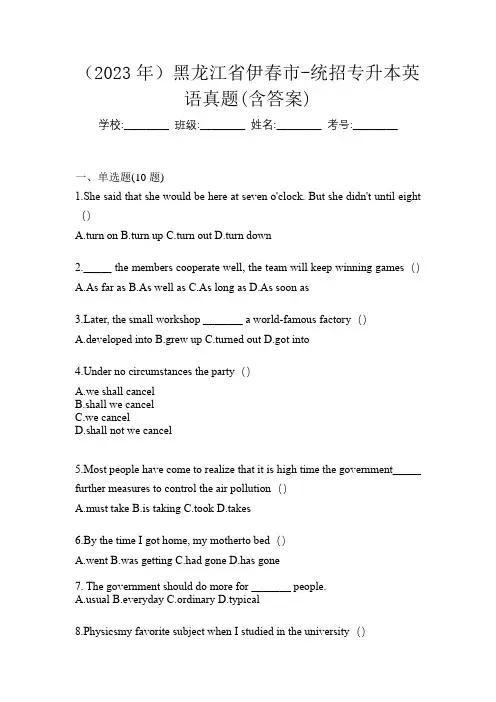 （2023 年）黑龙江省伊春市-统招专升本英语真题(含答案)

学校:________ 班级:________ 姓名:________ 考号:________

一、单选题(10 题)

1.She said that she would be here at seven o'clock. But she didn't until eight ()

A.turn on B.turn up C.turn out D.turn down

2._____ the members cooperate well, the team will keep winning games ()

A.As far as B.As well as C.As long as D.As soon as

3.Later, the small workshop _______ a world-famous factory ()

A.developed into B.grew up C.turned out D.got into

4.Under no circumstances the party ()

A.we shall cancel
B.shall we cancel
C.we cancel
D.shall not we cancel

5.Most people have come to realize that it is high time the government_____ further measures to control the air pollution ()

A.must take B.is taking C.took D.takes

6.By the time I got home, my motherto bed ()

A.went B.was getting C.had gone D.has gone

7. The government should do more for _______ people.
A.usual B.everyday C.ordinary D.typical

8.Physicsmy favorite subject when I studied in the university ()